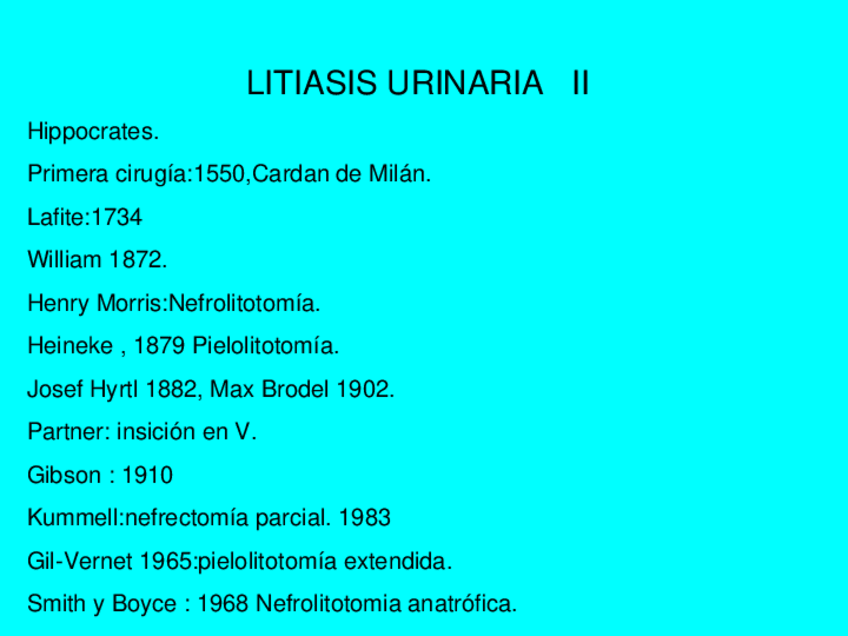 LITIASIS URINARIA II

Hippocrates.

Primera cirugía:1550,Cardan de Milán.

Lafite:1734

William 1872.

Henry Morris:Nefrolitotomía.

Heineke , 1879 Pielolitotomía.

Josef Hyrtl 1882, Max Brodel 1902.

Partner: insición en V.

Gibson : 1910

Kummell:nefrectomía parcial. 1983

Gil-Vernet 1965:pielolitotomía extendida.

Smith y Boyce : 1968 Nefrolitotomia anatrófica.